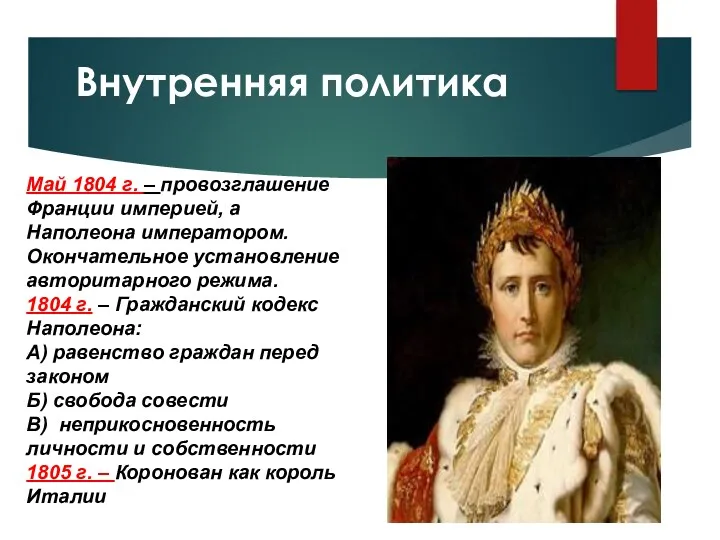 Внутренняя политика

Май 1804 г. – провозглашение Франции империей, а Наполеона императором. Окончательное установление авторитарного режима.
1804 г. – Гражданский кодекс Наполеона:
А) равенство граждан перед законом
Б) свобода совести
В) неприкосновенность личности и собственности
1805 г. – Коронован как король Италии